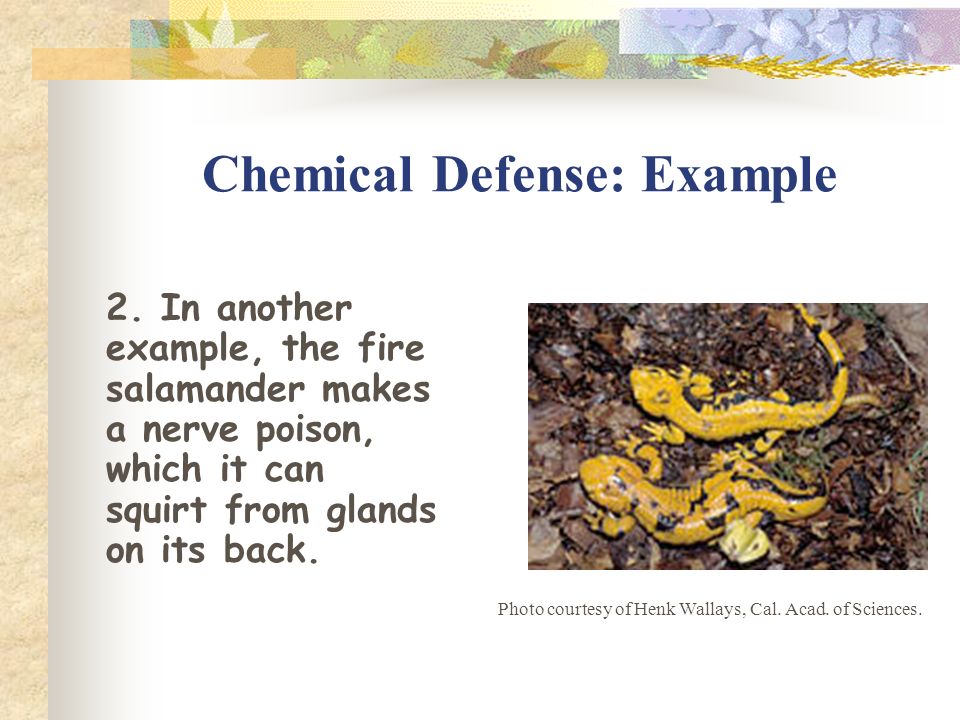 Chemical Defense: Example

2. In another example, the fire salamander makes a nerve poison, which it can squirt from glands on its back.

Photo courtesy of Henk Wallays, Cal. Acad. of Sciences.